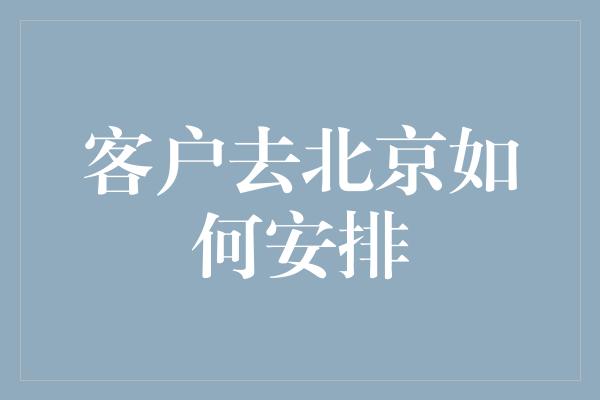 客户去北京如何安排